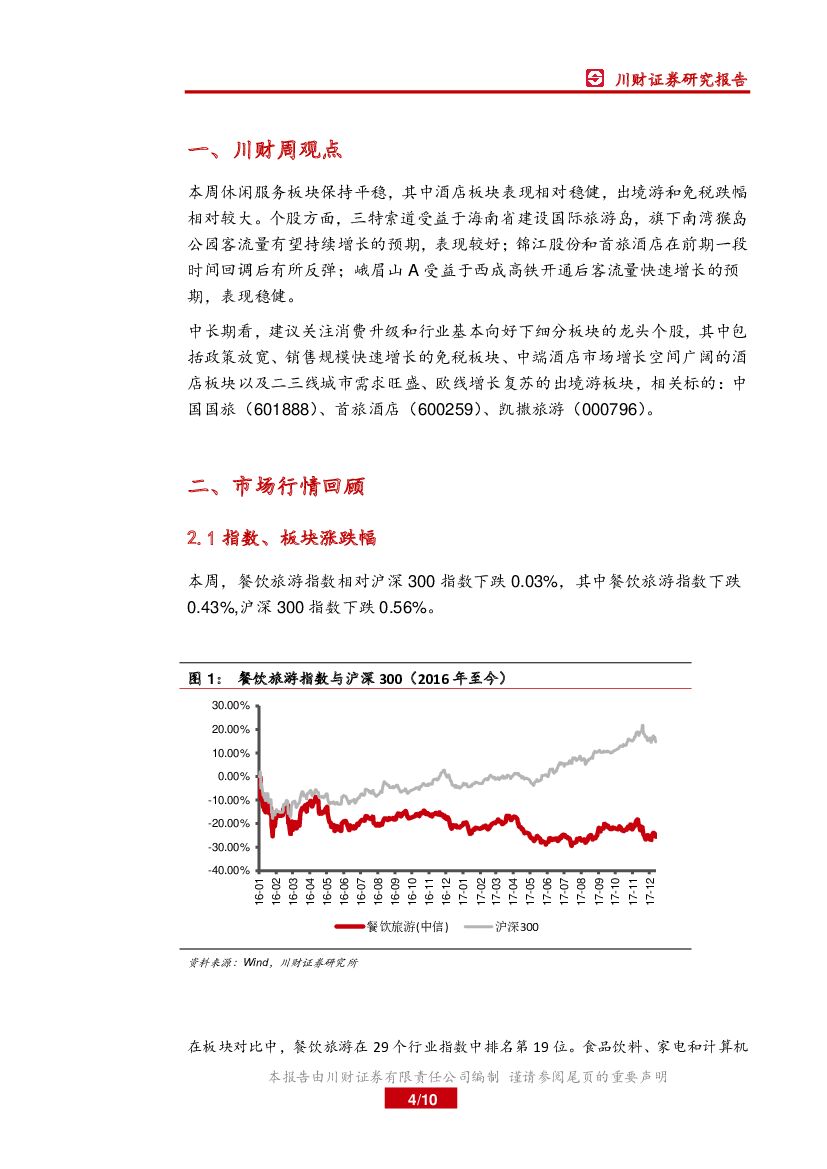 川财证券研究报告

一、川财周观点

本周休闲服务板块保持平稳，其中酒店板块表现相对稳健，出境游和免税跌幅相对较大。个股方面，三特索道受益于海南省建设国际旅游岛，旗下南湾猴岛公园客流量有望持续增长的预期，表现较好；锦江股份和首旅酒店在前期一段时间回调后有所反弹；峨眉山 A 受益于西成高铁开通后客流量快速增长的预期，表现稳健。

中长期看，建议关注消费升级和行业基本向好下细分板块的龙头个股，其中包括政策放宽、销售规模快速增长的免税板块、中端酒店市场增长空间广阔的酒店板块以及二三线城市需求旺盛、欧线增长复苏的出境游板块，相关标的：中国国旅（601888）、首旅酒店（600259）、凯撒旅游（000796）。

二、市场行情回顾

2.1 指数、板块涨跌幅

本周，餐饮旅游指数相对沪深 300 指数下跌 0.03%，其中餐饮旅游指数下跌 0.43%,沪深 300 指数下跌 0.56%。

图 1： 餐饮旅游指数与沪深 300（2016 年至今）

30.00%
20.00%
10.00%
0.00%
-10.00%
-20.00%
-30.00%
-40.00%

16-01 16-02 16-03 16-04 16-05 16-06 16-07 16-08 16-09 16-10 16-11 16-12 17-01 17-02 17-03 17-04 17-05 17-06 17-07 17-08 17-09 17-10 17-11 17-12

餐饮旅游(中信) 沪深300

资料来源：Wind，川财证券研究所

在板块对比中，餐饮旅游在 29 个行业指数中排名第 19 位。食品饮料、家电和计算机

本报告由川财证券有限责任公司编制 谨请参阅尾页的重要声明

4/10